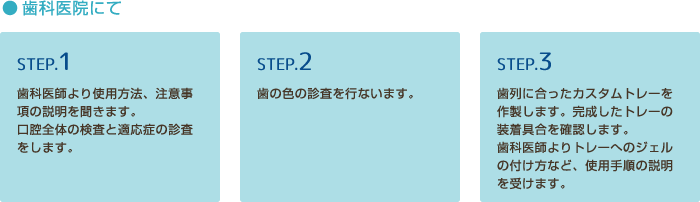 ● 歯科医院にて

STEP.1

歯科医師より使用方法、注意事項の説明を聞きます。
口腔全体の検査と適応症の診査をします。

STEP.2

歯の色の診査を行ないます。

STEP.3

歯列に合ったカスタムトレーを作製します。完成したトレーの装着具合を確認します。
歯科医師よりトレーへのジェルの付け方など、使用手順の説明を受けます。